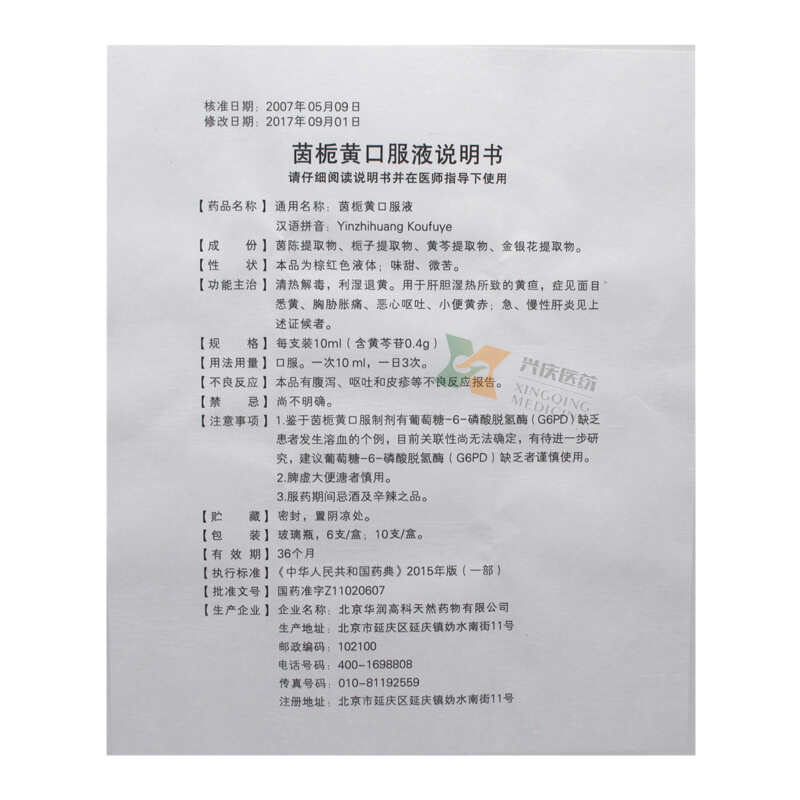 核准日期：2007年05月09日
修改日期：2017年09月01日

茵栀黄口服液说明书

请仔细阅读说明书并在医师指导下使用

【药品名称】通用名称：茵栀黄口服液
汉语拼音：Yinzhihuang Koufuye

【成　　份】茵陈提取物、栀子提取物、黄芩提取物、金银花提取物。

【性　　状】本品为棕红色液体；味甜、微苦。

【功能主治】清热解毒，利湿退黄。用于肝胆湿热所致的黄疸，症见面目悉黄、胸胁胀痛、恶心呕吐、小便黄赤；急、慢性肝炎见上述证候者。

【规　　格】每支装10ml（含黄芩苷0.4g）

【用法用量】口服。一次10 ml，一日3次。

【不良反应】本品有腹泻、呕吐和皮疹等不良反应报告。

【禁　　忌】尚不明确。

【注意事项】1.鉴于茵栀黄口服制剂有葡萄糖-6-磷酸脱氢酶（G6PD）缺乏患者发生溶血的个例，目前关联性尚无法确定，有待进一步研究，建议葡萄糖-6-磷酸脱氢酶（G6PD）缺乏者谨慎使用。
2.脾虚大便溏者慎用。
3.服药期间忌酒及辛辣之品。

【贮　　藏】密封，置阴凉处。

【包　　装】玻璃瓶，6支/盒；10支/盒。

【有 效 期】36个月

【执行标准】《中华人民共和国药典》2015年版（一部）

【批准文号】国药准字Z11020607

【生产企业】企业名称：北京华润高科天然药物有限公司
生产地址：北京市延庆区延庆镇妫水南街11号
邮政编码：102100
电话号码：400-1698808
传真号码：010-81192559
注册地址：北京市延庆区延庆镇妫水南街11号

兴庆医药
XINGQING MEDICINE